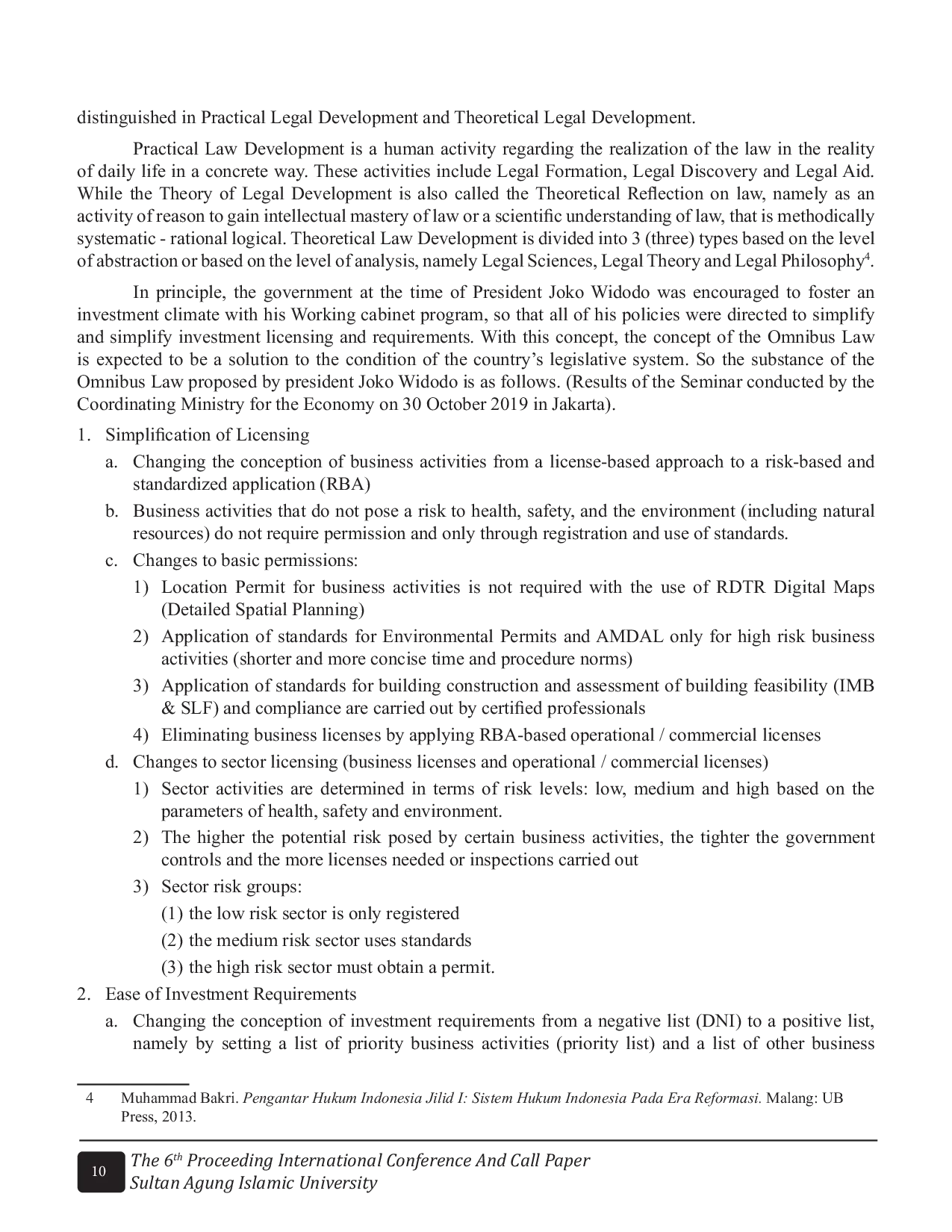 distinguished in Practical Legal Development and Theoretical Legal Development.

Practical Law Development is a human activity regarding the realization of the law in the reality of daily life in a concrete way. These activities include Legal Formation, Legal Discovery and Legal Aid. While the Theory of Legal Development is also called the Theoretical Reflection on law, namely as an activity of reason to gain intellectual mastery of law or a scientific understanding of law, that is methodically systematic - rational logical. Theoretical Law Development is divided into 3 (three) types based on the level of abstraction or based on the level of analysis, namely Legal Sciences, Legal Theory and Legal Philosophy$^4$.

In principle, the government at the time of President Joko Widodo was encouraged to foster an investment climate with his Working cabinet program, so that all of his policies were directed to simplify and simplify investment licensing and requirements. With this concept, the concept of the Omnibus Law is expected to be a solution to the condition of the country's legislative system. So the substance of the Omnibus Law proposed by president Joko Widodo is as follows. (Results of the Seminar conducted by the Coordinating Ministry for the Economy on 30 October 2019 in Jakarta).

1. Simplification of Licensing
a. Changing the conception of business activities from a license-based approach to a risk-based and standardized application (RBA)
b. Business activities that do not pose a risk to health, safety, and the environment (including natural resources) do not require permission and only through registration and use of standards.
c. Changes to basic permissions:
1) Location Permit for business activities is not required with the use of RDTR Digital Maps (Detailed Spatial Planning)
2) Application of standards for Environmental Permits and AMDAL only for high risk business activities (shorter and more concise time and procedure norms)
3) Application of standards for building construction and assessment of building feasibility (IMB & SLF) and compliance are carried out by certified professionals
4) Eliminating business licenses by applying RBA-based operational / commercial licenses
d. Changes to sector licensing (business licenses and operational / commercial licenses)
1) Sector activities are determined in terms of risk levels: low, medium and high based on the parameters of health, safety and environment.
2) The higher the potential risk posed by certain business activities, the tighter the government controls and the more licenses needed or inspections carried out
3) Sector risk groups:
(1) the low risk sector is only registered
(2) the medium risk sector uses standards
(3) the high risk sector must obtain a permit.
2. Ease of Investment Requirements
a. Changing the conception of investment requirements from a negative list (DNI) to a positive list, namely by setting a list of priority business activities (priority list) and a list of other business

4 Muhammad Bakri. Pengantar Hukum Indonesia Jilid I: Sistem Hukum Indonesia Pada Era Reformasi. Malang: UB Press, 2013.

10 The 6$^{th}$ Proceeding International Conference And Call Paper
Sultan Agung Islamic University